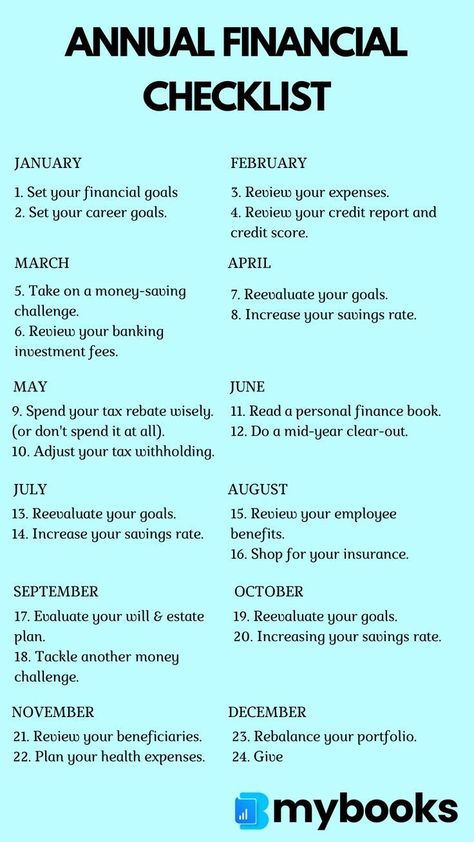 ANNUAL FINANCIAL CHECKLIST

JANUARY

1. Set your financial goals
2. Set your career goals.

FEBRUARY

3. Review your expenses.
4. Review your credit report and credit score.

MARCH

5. Take on a money-saving challenge.
6. Review your banking investment fees.

APRIL

7. Reevaluate your goals.
8. Increase your savings rate.

MAY

9. Spend your tax rebate wisely. (or don't spend it at all).
10. Adjust your tax withholding.

JUNE

11. Read a personal finance book.
12. Do a mid-year clear-out.

JULY

13. Reevaluate your goals.
14. Increase your savings rate.

AUGUST

15. Review your employee benefits.
16. Shop for your insurance.

SEPTEMBER

17. Evaluate your will & estate plan.
18. Tackle another money challenge.

OCTOBER

19. Reevaluate your goals.
20. Increasing your savings rate.

NOVEMBER

21. Review your beneficiaries.
22. Plan your health expenses.

DECEMBER

23. Rebalance your portfolio.
24. Give

mybooks